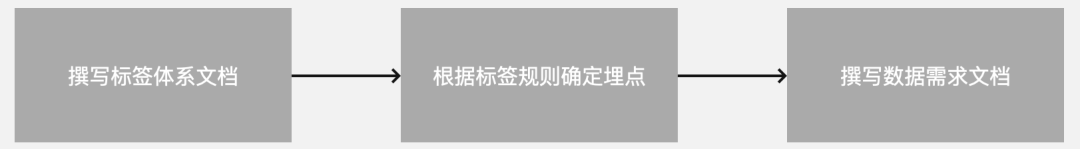 撰写标签体系文档

根据标签规则确定埋点

撰写数据需求文档